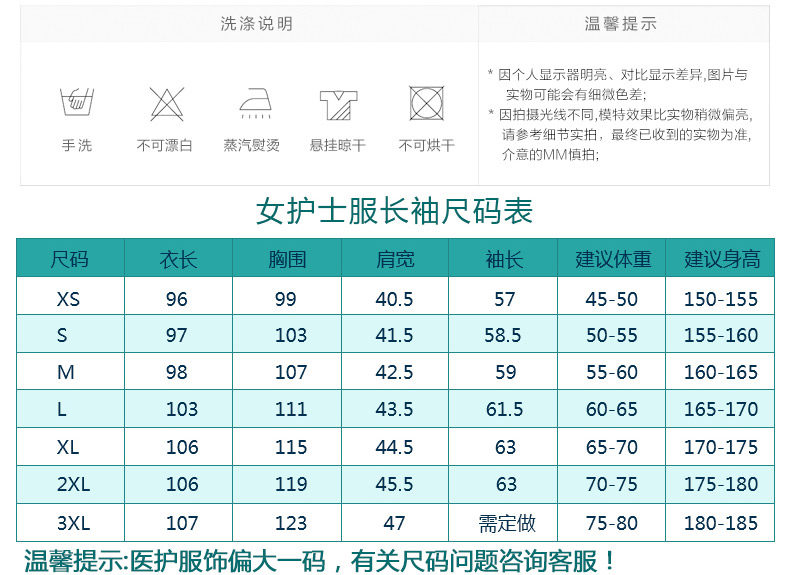 洗涤说明

手洗
不可漂白
蒸汽熨烫
悬挂晾干
不可烘干

温馨提示

* 因个人显示器明亮、对比显示差异,图片与实物可能会有细微色差;
* 因拍摄光线不同,模特效果比实物稍微偏亮,请参考细节实拍,最终已收到的实物为准,介意的MM慎拍;

女护士服长袖尺码表

| 尺码 | 衣长 | 胸围 | 肩宽 | 袖长 | 建议体重 | 建议身高 |
|---|---|---|---|---|---|---|
| XS | 96 | 99 | 40.5 | 57 | 45-50 | 150-155 |
| S | 97 | 103 | 41.5 | 58.5 | 50-55 | 155-160 |
| M | 98 | 107 | 42.5 | 59 | 55-60 | 160-165 |
| L | 103 | 111 | 43.5 | 61.5 | 60-65 | 165-170 |
| XL | 106 | 115 | 44.5 | 63 | 65-70 | 170-175 |
| 2XL | 106 | 119 | 45.5 | 63 | 70-75 | 175-180 |
| 3XL | 107 | 123 | 47 | 需定做 | 75-80 | 180-185 |

温馨提示:医护服饰偏大一码，有关尺码问题咨询客服！